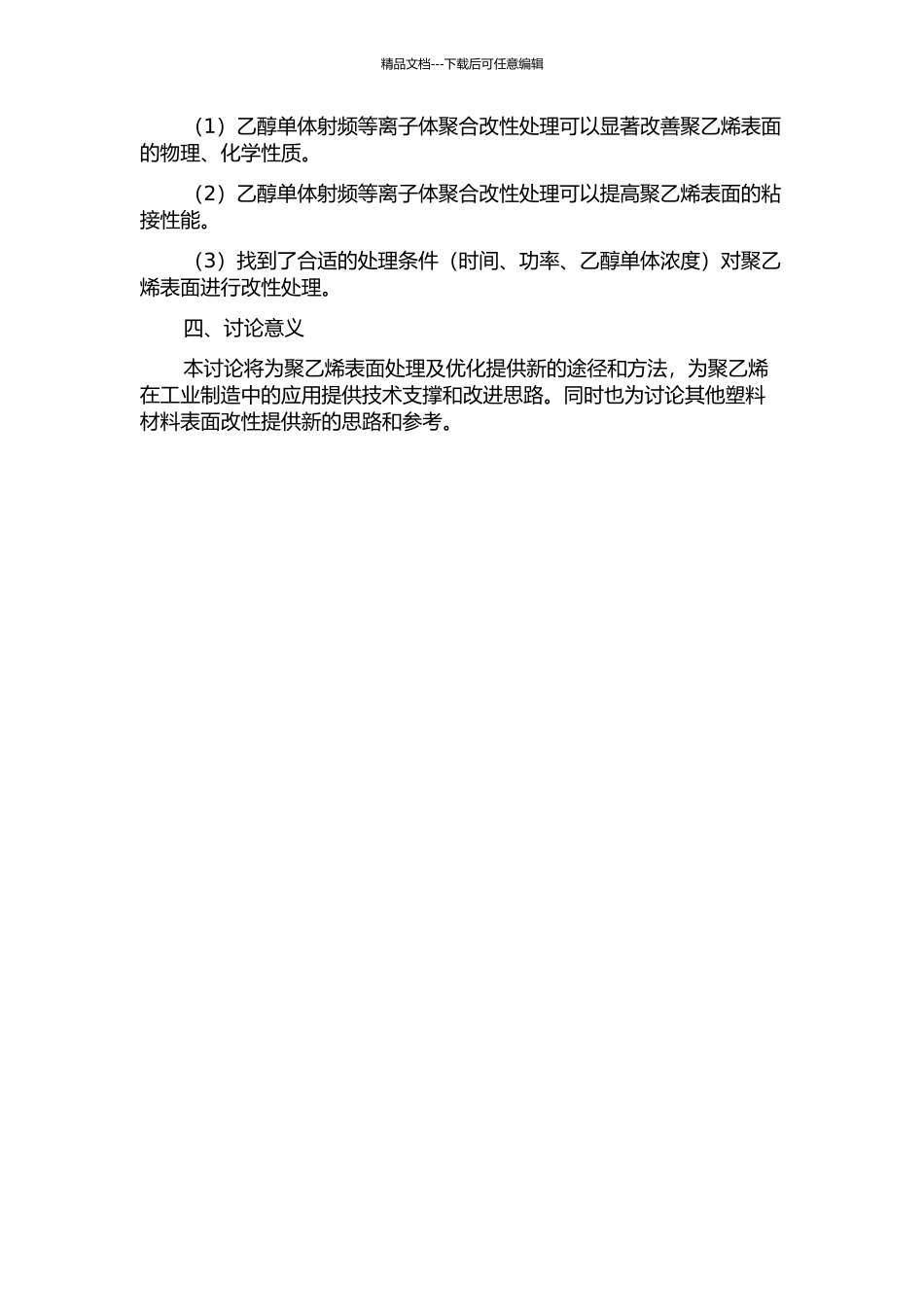 精品文档---下载后可任意编辑

（1）乙醇单体射频等离子体聚合改性处理可以显著改善聚乙烯表面的物理、化学性质。

（2）乙醇单体射频等离子体聚合改性处理可以提高聚乙烯表面的粘接性能。

（3）找到了合适的处理条件（时间、功率、乙醇单体浓度）对聚乙烯表面进行改性处理。

四、讨论意义

本讨论将为聚乙烯表面处理及优化提供新的途径和方法，为聚乙烯在工业制造中的应用提供技术支撑和改进思路。同时也为讨论其他塑料材料表面改性提供新的思路和参考。